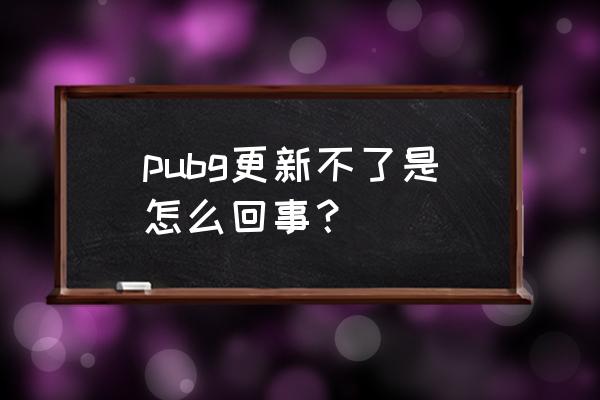 pubg更新不了是怎么回事？